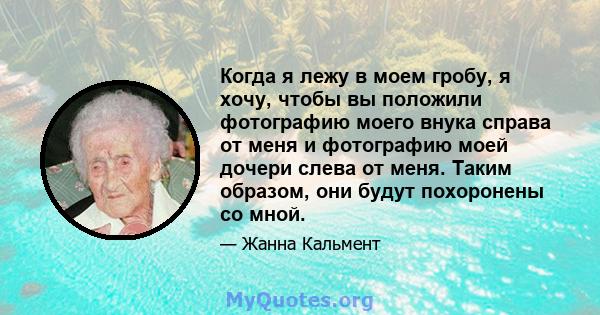 Когда я лежу в моем гробу, я хочу, чтобы вы положили фотографию моего внука справа от меня и фотографию моей дочери слева от меня. Таким образом, они будут похоронены со мной.

— Жанна Кальмент

MyQuotes.org